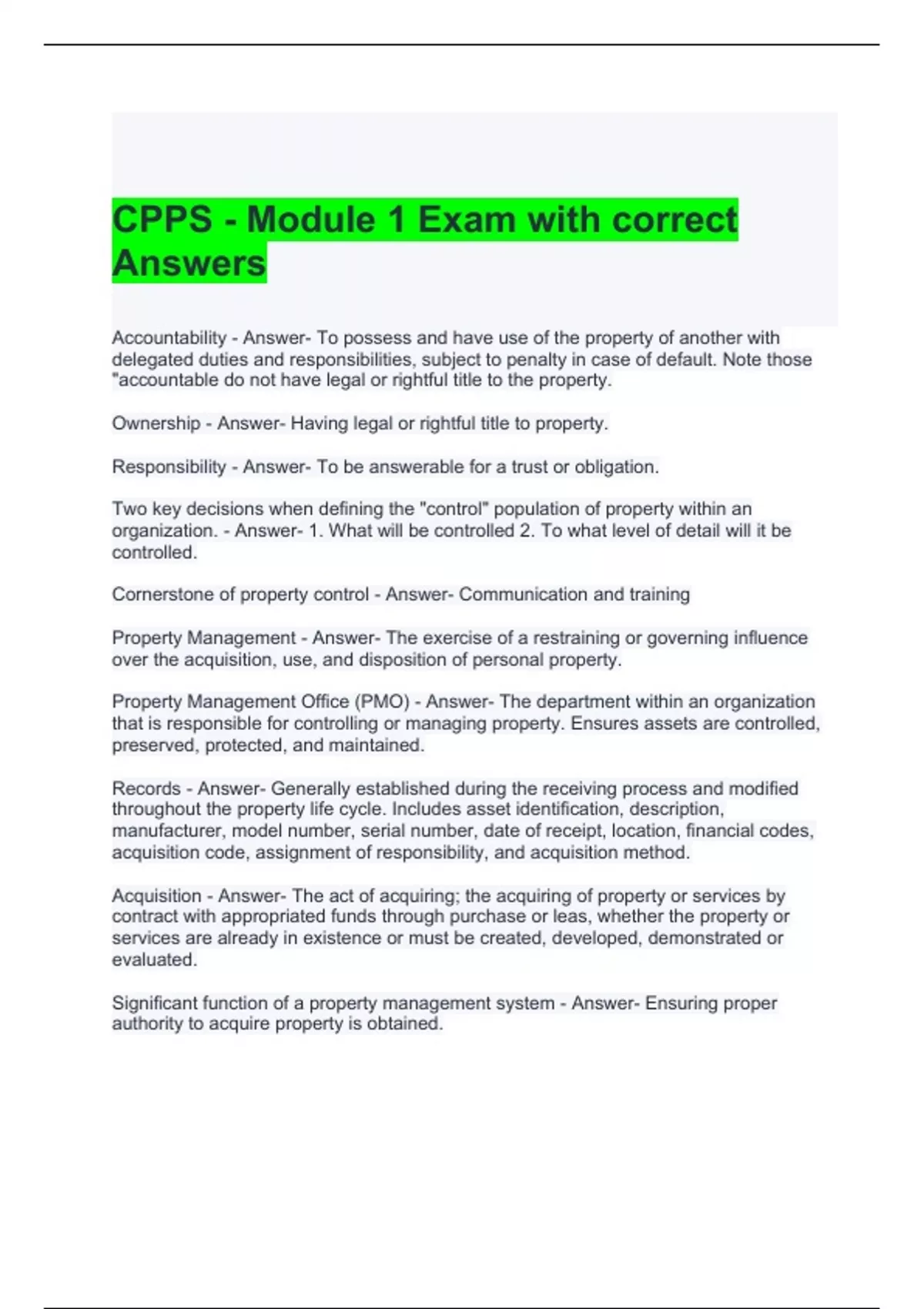 CPPS - Module 1 Exam with correct Answers

Accountability - Answer- To possess and have use of the property of another with delegated duties and responsibilities, subject to penalty in case of default. Note those "accountable do not have legal or rightful title to the property.

Ownership - Answer- Having legal or rightful title to property.

Responsibility - Answer- To be answerable for a trust or obligation.

Two key decisions when defining the "control" population of property within an organization. - Answer- 1. What will be controlled 2. To what level of detail will it be controlled.

Cornerstone of property control - Answer- Communication and training

Property Management - Answer- The exercise of a restraining or governing influence over the acquisition, use, and disposition of personal property.

Property Management Office (PMO) - Answer- The department within an organization that is responsible for controlling or managing property. Ensures assets are controlled, preserved, protected, and maintained.

Records - Answer- Generally established during the receiving process and modified throughout the property life cycle. Includes asset identification, description, manufacturer, model number, serial number, date of receipt, location, financial codes, acquisition code, assignment of responsibility, and acquisition method.

Acquisition - Answer- The act of acquiring; the acquiring of property or services by contract with appropriated funds through purchase or leas, whether the property or services are already in existence or must be created, developed, demonstrated or evaluated.

Significant function of a property management system - Answer- Ensuring proper authority to acquire property is obtained.